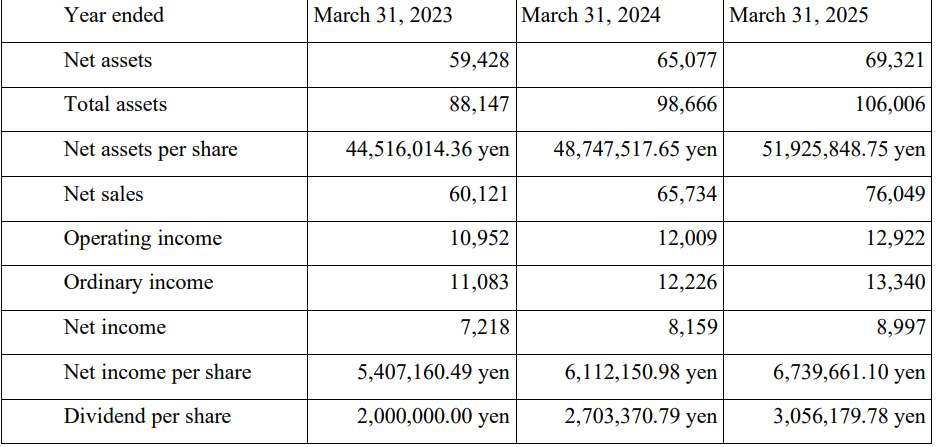 | Year ended | March 31, 2023 | March 31, 2024 | March 31, 2025 |
|---|---|---|---|
| Net assets | 59,428 | 65,077 | 69,321 |
| Total assets | 88,147 | 98,666 | 106,006 |
| Net assets per share | 44,516,014.36 yen | 48,747,517.65 yen | 51,925,848.75 yen |
| Net sales | 60,121 | 65,734 | 76,049 |
| Operating income | 10,952 | 12,009 | 12,922 |
| Ordinary income | 11,083 | 12,226 | 13,340 |
| Net income | 7,218 | 8,159 | 8,997 |
| Net income per share | 5,407,160.49 yen | 6,112,150.98 yen | 6,739,661.10 yen |
| Dividend per share | 2,000,000.00 yen | 2,703,370.79 yen | 3,056,179.78 yen |